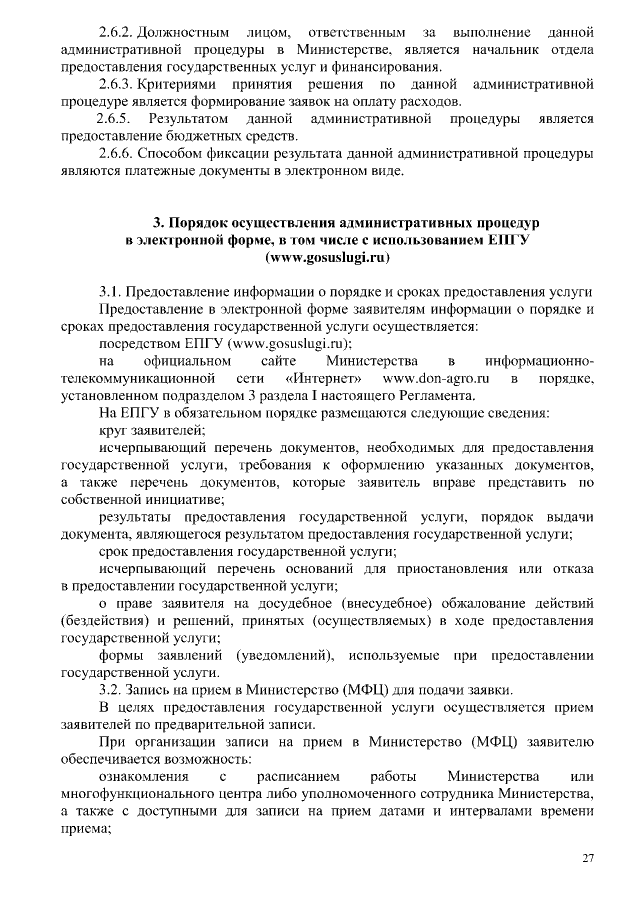 2.6.2. Должностным лицом, ответственным за выполнение данной административной процедуры в Министерстве, является начальник отдела предоставления государственных услуг и финансирования.

2.6.3. Критериями принятия решения по данной административной процедуре является формирование заявок на оплату расходов.

2.6.5. Результатом данной административной процедуры является предоставление бюджетных средств.

2.6.6. Способом фиксации результата данной административной процедуры являются платежные документы в электронном виде.

3. Порядок осуществления административных процедур в электронной форме, в том числе с использованием ЕПГУ (www.gosuslugi.ru)

3.1. Предоставление информации о порядке и сроках предоставления услуги

Предоставление в электронной форме заявителям информации о порядке и сроках предоставления государственной услуги осуществляется:

посредством ЕПГУ (www.gosuslugi.ru);

на официальном сайте Министерства в информационно-телекоммуникационной сети «Интернет» www.don-agro.ru в порядке, установленном подразделом 3 раздела I настоящего Регламента.

На ЕПГУ в обязательном порядке размещаются следующие сведения:

круг заявителей;

исчерпывающий перечень документов, необходимых для предоставления государственной услуги, требования к оформлению указанных документов, а также перечень документов, которые заявитель вправе представить по собственной инициативе;

результаты предоставления государственной услуги, порядок выдачи документа, являющегося результатом предоставления государственной услуги;

срок предоставления государственной услуги;

исчерпывающий перечень оснований для приостановления или отказа в предоставлении государственной услуги;

о праве заявителя на досудебное (внесудебное) обжалование действий (бездействия) и решений, принятых (осуществляемых) в ходе предоставления государственной услуги;

формы заявлений (уведомлений), используемые при предоставлении государственной услуги.

3.2. Запись на прием в Министерство (МФЦ) для подачи заявки.

В целях предоставления государственной услуги осуществляется прием заявителей по предварительной записи.

При организации записи на прием в Министерство (МФЦ) заявителю обеспечивается возможность:

ознакомления с расписанием работы Министерства или многофункционального центра либо уполномоченного сотрудника Министерства, а также с доступными для записи на прием датами и интервалами времени приема;

27